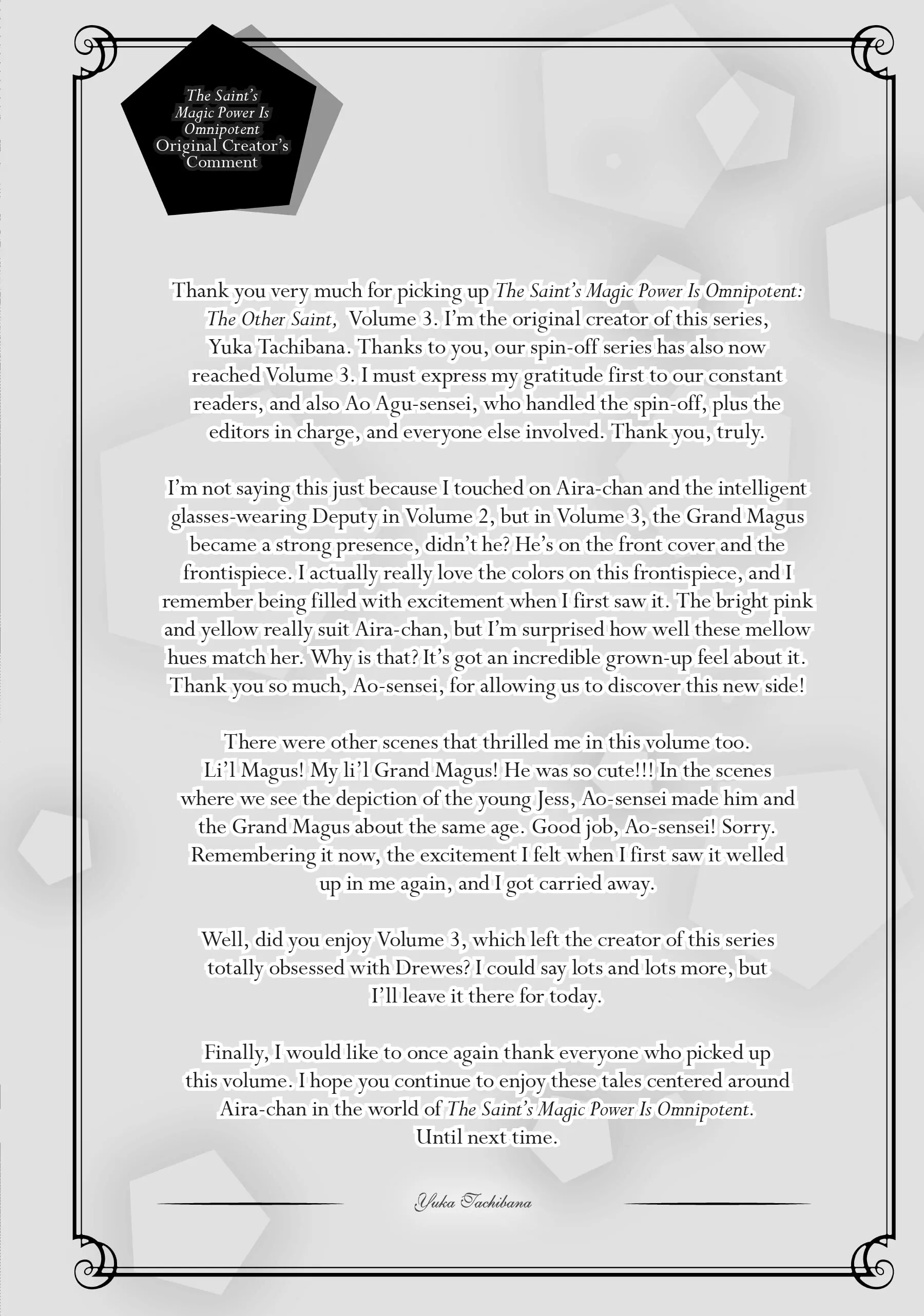 The Saint's Magic Power Is Omnipotent Original Creator's Comment

Thank you very much for picking up The Saint's Magic Power Is Omnipotent: The Other Saint, Volume 3. I'm the original creator of this series, Yuka Tachibana. Thanks to you, our spin-off series has also now reached Volume 3. I must express my gratitude first to our constant readers, and also Ao Agu-sensei, who handled the spin-off, plus the editors in charge, and everyone else involved. Thank you, truly.

I'm not saying this just because I touched on Aira-chan and the intelligent glasses-wearing Deputy in Volume 2, but in Volume 3, the Grand Magus became a strong presence, didn't he? He's on the front cover and the frontispiece. I actually really love the colors on this frontispiece, and I remember being filled with excitement when I first saw it. The bright pink and yellow really suit Aira-chan, but I'm surprised how well these mellow hues match her. Why is that? It's got an incredible grown-up feel about it. Thank you so much, Ao-sensei, for allowing us to discover this new side!

There were other scenes that thrilled me in this volume too. Li'l Magus! My li'l Grand Magus! He was so cute!!! In the scenes where we see the depiction of the young Jess, Ao-sensei made him and the Grand Magus about the same age. Good job, Ao-sensei! Sorry. Remembering it now, the excitement I felt when I first saw it welled up in me again, and I got carried away.

Well, did you enjoy Volume 3, which left the creator of this series totally obsessed with Drewes? I could say lots and lots more, but I'll leave it there for today.

Finally, I would like to once again thank everyone who picked up this volume. I hope you continue to enjoy these tales centered around Aira-chan in the world of The Saint's Magic Power Is Omnipotent. Until next time.

Yuka Tachibana